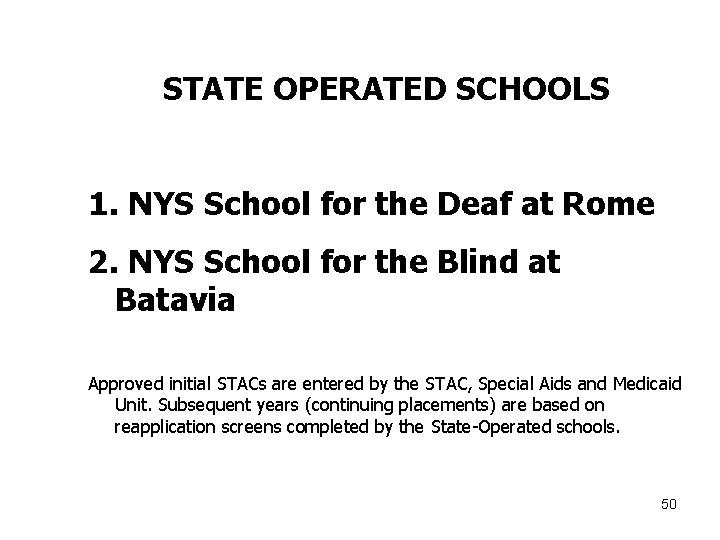 STATE OPERATED SCHOOLS

1. NYS School for the Deaf at Rome

2. NYS School for the Blind at Batavia

Approved initial STACs are entered by the STAC, Special Aids and Medicaid Unit. Subsequent years (continuing placements) are based on reapplication screens completed by the State-Operated schools.

50